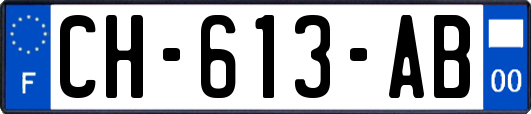 F

CH-613-AB

00